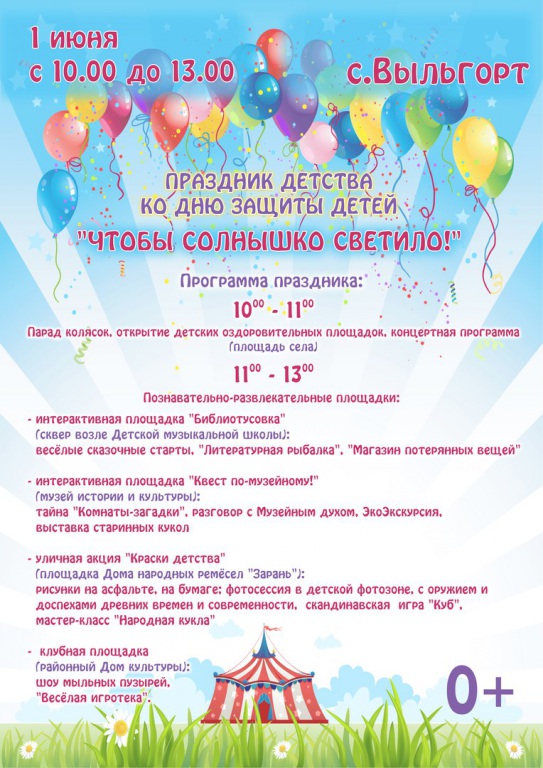 1 июня
с 10.00 до 13.00

с.Выльгорт

ПРАЗДНИК ДЕТСТВА
КО ДНЮ ЗАЩИТЫ ДЕТЕЙ
"ЧТОБЫ СОЛНЫШКО СВЕТИЛО!"

Программа праздника:

$10^{00}$ - $11^{00}$

Парад колясок, открытие детских оздоровительных площадок, концертная программа (площадь села)

$11^{00}$ - $13^{00}$

Познавательно-развлекательные площадки:

- интерактивная площадка "Библиотусовка" (сквер возле Детской музыкальной школы): весёлые сказочные старты, "Литературная рыбалка", "Магазин потерянных вещей"

- интерактивная площадка "Квест по-музейному!" (музей истории и культуры): тайна "Комнаты-загадки", разговор с Музейным духом, ЭкоЭкскурсия, выставка старинных кукол

- уличная акция "Краски детства" (площадка Дома народных ремёсел "Зарань"): рисунки на асфальте, на бумаге; фотосессия в детской фотозоне, с оружием и доспехами древних времен и современности, скандинавская игра "Куб", мастер-класс "Народная кукла"

- клубная площадка (районный Дом культуры): шоу мыльных пузырей, "Весёлая игротека".

0+